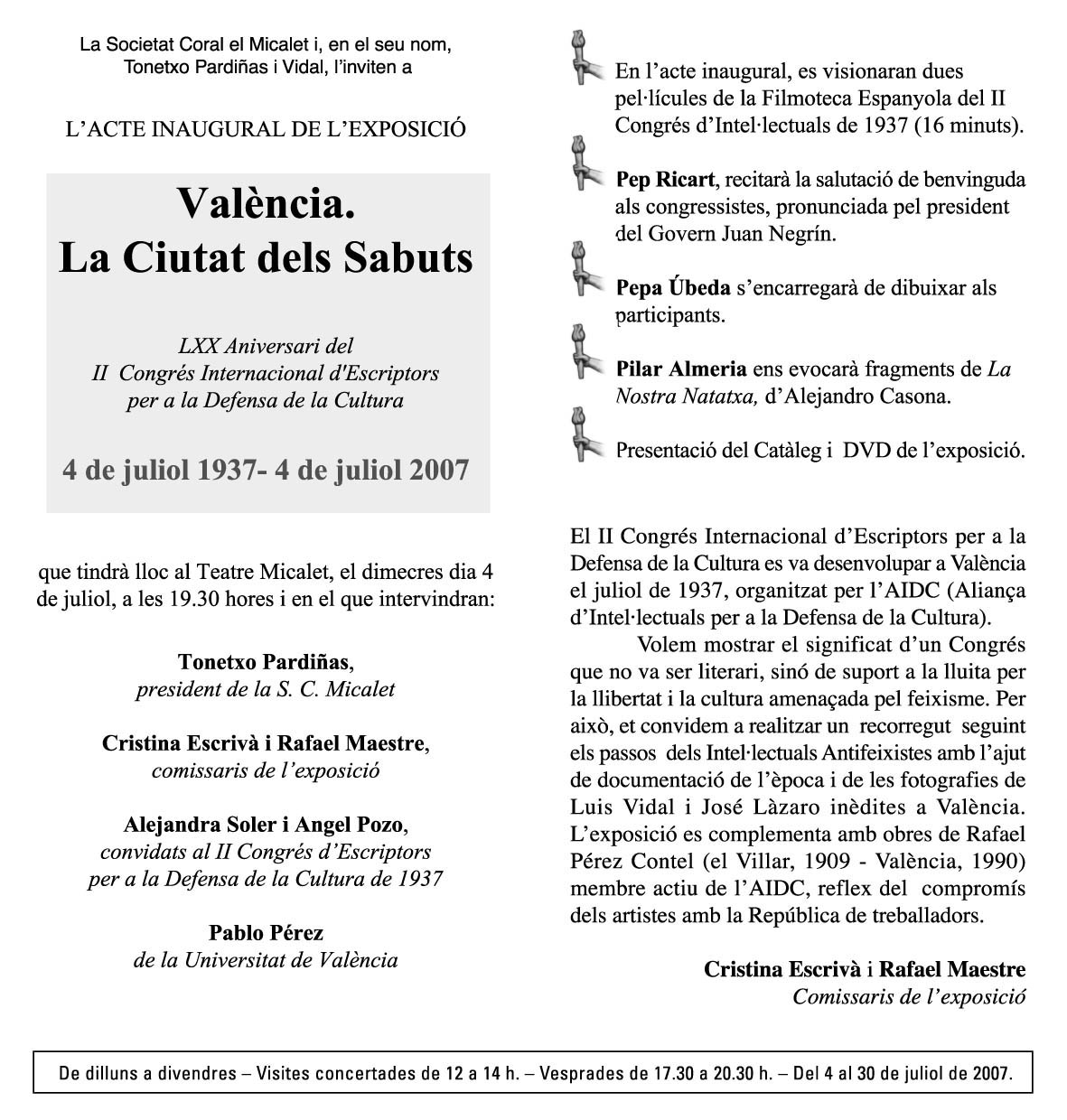 La Societat Coral el Micalet i, en el seu nom, Tonetxo Pardiñas i Vidal, l'inviten a

L'ACTE INAUGURAL DE L'EXPOSICIÓ

València.
La Ciutat dels Sabuts

LXX Aniversari del
II Congrés Internacional d'Escriptors
per a la Defensa de la Cultura

4 de juliol 1937- 4 de juliol 2007

que tindrà lloc al Teatre Micalet, el dimecres dia 4 de juliol, a les 19.30 hores i en el que intervindran:

Tonetxo Pardiñas,
president de la S. C. Micalet

Cristina Escrivà i Rafael Maestre,
comissaris de l'exposició

Alejandra Soler i Angel Pozo,
convidats al II Congrés d'Escriptors
per a la Defensa de la Cultura de 1937

Pablo Pérez
de la Universitat de València

En l'acte inaugural, es visionaran dues pel·lícules de la Filmoteca Espanyola del II Congrés d'Intel·lectuals de 1937 (16 minuts).

Pep Ricart, recitarà la salutació de benvinguda als congressistes, pronunciada pel president del Govern Juan Negrín.

Pepa Úbeda s'encarregarà de dibuixar als participants.

Pilar Almeria ens evocarà fragments de La Nostra Natatxa, d'Alejandro Casona.

Presentació del Catàleg i DVD de l'exposició.

El II Congrés Internacional d'Escriptors per a la Defensa de la Cultura es va desenvolupar a València el juliol de 1937, organitzat per l'AIDC (Aliança d'Intel·lectuals per a la Defensa de la Cultura).

Volem mostrar el significat d'un Congrés que no va ser literari, sinó de suport a la lluita per la llibertat i la cultura amenaçada pel feixisme. Per això, et convidem a realitzar un recorregut seguint els passos dels Intel·lectuals Antifeixistes amb l'ajut de documentació de l'època i de les fotografies de Luis Vidal i José Làzaro inèdites a València. L'exposició es complementa amb obres de Rafael Pérez Contel (el Villar, 1909 - València, 1990) membre actiu de l'AIDC, reflex del compromís dels artistes amb la República de treballadors.

Cristina Escrivà i Rafael Maestre
Comissaris de l'exposició

De dilluns a divendres – Visites concertades de 12 a 14 h. – Vesprades de 17.30 a 20.30 h. – Del 4 al 30 de juliol de 2007.